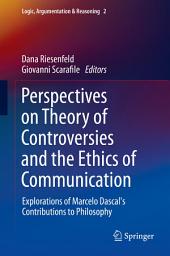 Logic, Argumentation & Reasoning 2

Dana Riesenfeld
Giovanni Scarafile Editors

Perspectives on Theory of Controversies and the Ethics of Communication

Explorations of Marcelo Dascal's Contributions to Philosophy

Springer